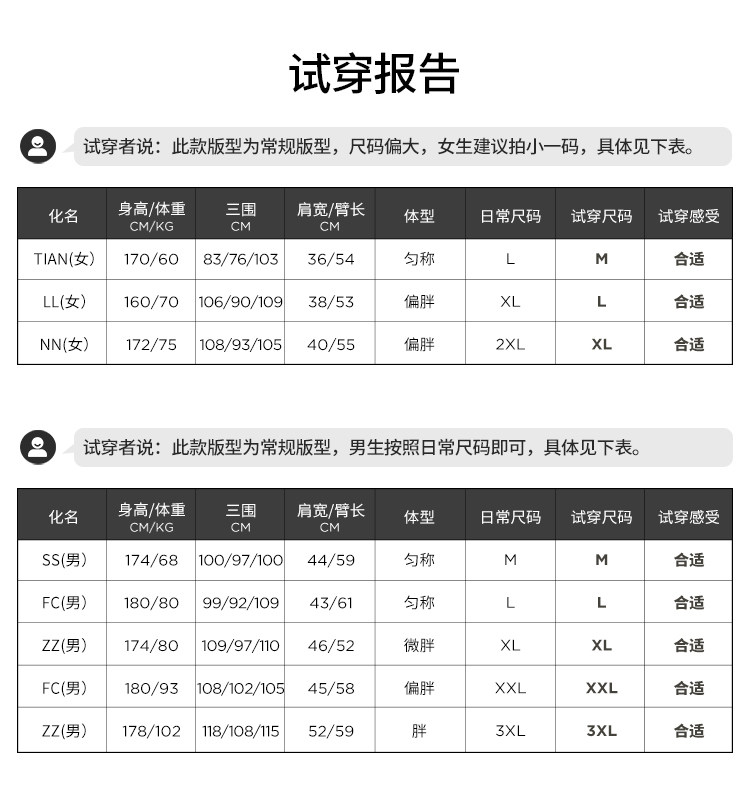 试穿报告

试穿者说：此款版型为常规版型，尺码偏大，女生建议拍小一码，具体见下表。

| 化名 | 身高/体重 CM/KG | 三围 CM | 肩宽/臂长 CM | 体型 | 日常尺码 | 试穿尺码 | 试穿感受 |
|---|---|---|---|---|---|---|---|
| TIAN(女) | 170/60 | 83/76/103 | 36/54 | 匀称 | L | M | 合适 |
| LL(女) | 160/70 | 106/90/109 | 38/53 | 偏胖 | XL | L | 合适 |
| NN(女) | 172/75 | 108/93/105 | 40/55 | 偏胖 | 2XL | XL | 合适 |

试穿者说：此款版型为常规版型，男生按照日常尺码即可，具体见下表。

| 化名 | 身高/体重 CM/KG | 三围 CM | 肩宽/臂长 CM | 体型 | 日常尺码 | 试穿尺码 | 试穿感受 |
|---|---|---|---|---|---|---|---|
| SS(男) | 174/68 | 100/97/100 | 44/59 | 匀称 | M | M | 合适 |
| FC(男) | 180/80 | 99/92/109 | 43/61 | 匀称 | L | L | 合适 |
| ZZ(男) | 174/80 | 109/97/110 | 46/52 | 微胖 | XL | XL | 合适 |
| FC(男) | 180/93 | 108/102/105 | 45/58 | 偏胖 | XXL | XXL | 合适 |
| ZZ(男) | 178/102 | 118/108/115 | 52/59 | 胖 | 3XL | 3XL | 合适 |